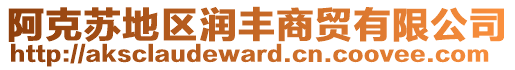 阿克苏地区润丰商贸有限公司
http://aksclaudeward.cn.coovee.com